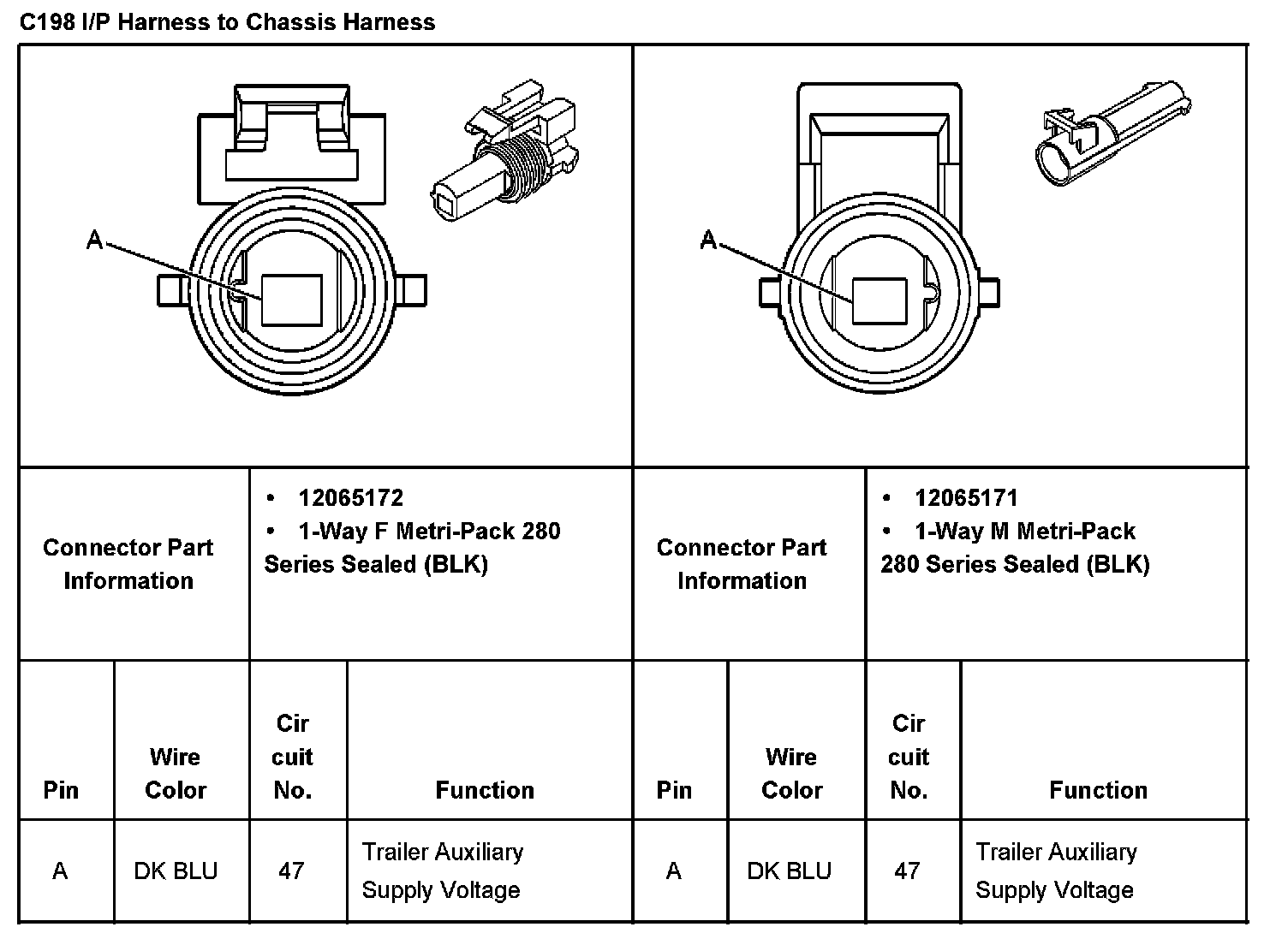 C198 I/P Harness to Chassis Harness

A

A

| Connector Part Information | • 12065172 • 1-Way F Metri-Pack 280 Series Sealed (BLK) | Connector Part Information | • 12065171 • 1-Way M Metri-Pack 280 Series Sealed (BLK) |
|---|---|---|---|

| Pin | Wire Color | Cir cuit No. | Function | Pin | Wire Color | Cir cuit No. | Function |
|---|---|---|---|---|---|---|---|
| A | DK BLU | 47 | Trailer Auxiliary Supply Voltage | A | DK BLU | 47 | Trailer Auxiliary Supply Voltage |